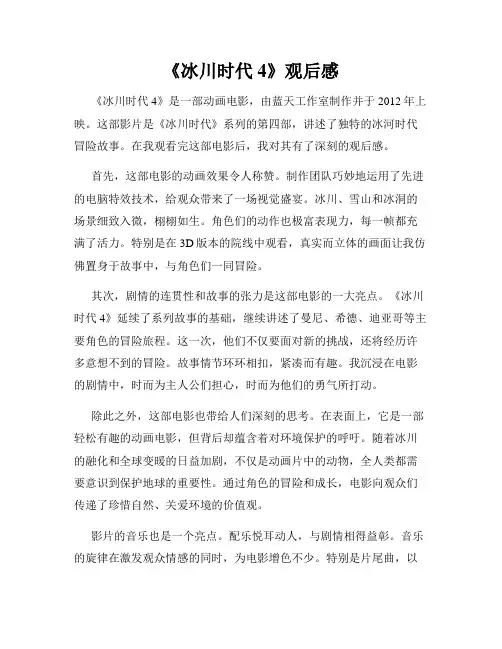 《冰川时代 4》观后感

《冰川时代 4》是一部动画电影，由蓝天工作室制作并于 2012 年上映。这部影片是《冰川时代》系列的第四部，讲述了独特的冰河时代冒险故事。在我观看完这部电影后，我对其有了深刻的观后感。

首先，这部电影的动画效果令人称赞。制作团队巧妙地运用了先进的电脑特效技术，给观众带来了一场视觉盛宴。冰川、雪山和冰洞的场景细致入微，栩栩如生。角色们的动作也极富表现力，每一帧都充满了活力。特别是在 3D 版本的院线中观看，真实而立体的画面让我仿佛置身于故事中，与角色们一同冒险。

其次，剧情的连贯性和故事的张力是这部电影的一大亮点。《冰川时代 4》延续了系列故事的基础，继续讲述了曼尼、希德、迪亚哥等主要角色的冒险旅程。这一次，他们不仅要面对新的挑战，还将经历许多意想不到的冒险。故事情节环环相扣，紧凑而有趣。我沉浸在电影的剧情中，时而为主人公们担心，时而为他们的勇气所打动。

除此之外，这部电影也带给人们深刻的思考。在表面上，它是一部轻松有趣的动画电影，但背后却蕴含着对环境保护的呼吁。随着冰川的融化和全球变暖的日益加剧，不仅是动画片中的动物，全人类都需要意识到保护地球的重要性。通过角色的冒险和成长，电影向观众们传递了珍惜自然、关爱环境的价值观。

影片的音乐也是一个亮点。配乐悦耳动人，与剧情相得益彰。音乐的旋律在激发观众情感的同时，为电影增色不少。特别是片尾曲，以